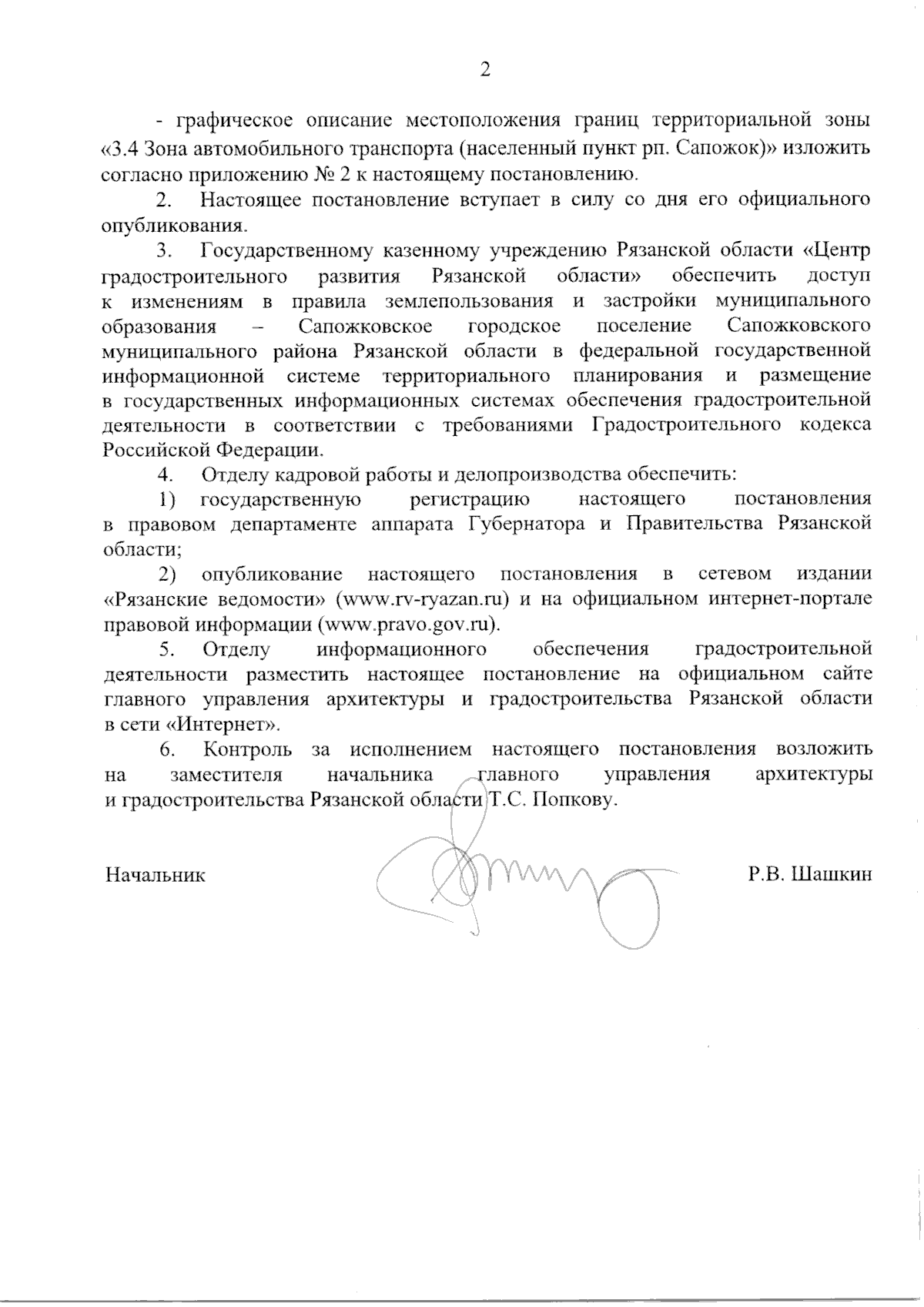 2

- графическое описание местоположения границ территориальной зоны «3.4 Зона автомобильного транспорта (населенный пункт рп. Сапожок)» изложить согласно приложению № 2 к настоящему постановлению.

2. Настоящее постановление вступает в силу со дня его официального опубликования.

3. Государственному казенному учреждению Рязанской области «Центр градостроительного развития Рязанской области» обеспечить доступ к изменениям в правила землепользования и застройки муниципального образования – Сапожковское городское поселение Сапожковского муниципального района Рязанской области в федеральной государственной информационной системе территориального планирования и размещение в государственных информационных системах обеспечения градостроительной деятельности в соответствии с требованиями Градостроительного кодекса Российской Федерации.

4. Отделу кадровой работы и делопроизводства обеспечить:

1) государственную регистрацию настоящего постановления в правовом департаменте аппарата Губернатора и Правительства Рязанской области;

2) опубликование настоящего постановления в сетевом издании «Рязанские ведомости» (www.rv-ryazan.ru) и на официальном интернет-портале правовой информации (www.pravo.gov.ru).

5. Отделу информационного обеспечения градостроительной деятельности разместить настоящее постановление на официальном сайте главного управления архитектуры и градостроительства Рязанской области в сети «Интернет».

6. Контроль за исполнением настоящего постановления возложить на заместителя начальника главного управления архитектуры и градостроительства Рязанской области Т.С. Попкову.

Начальник Р.В. Шашкин